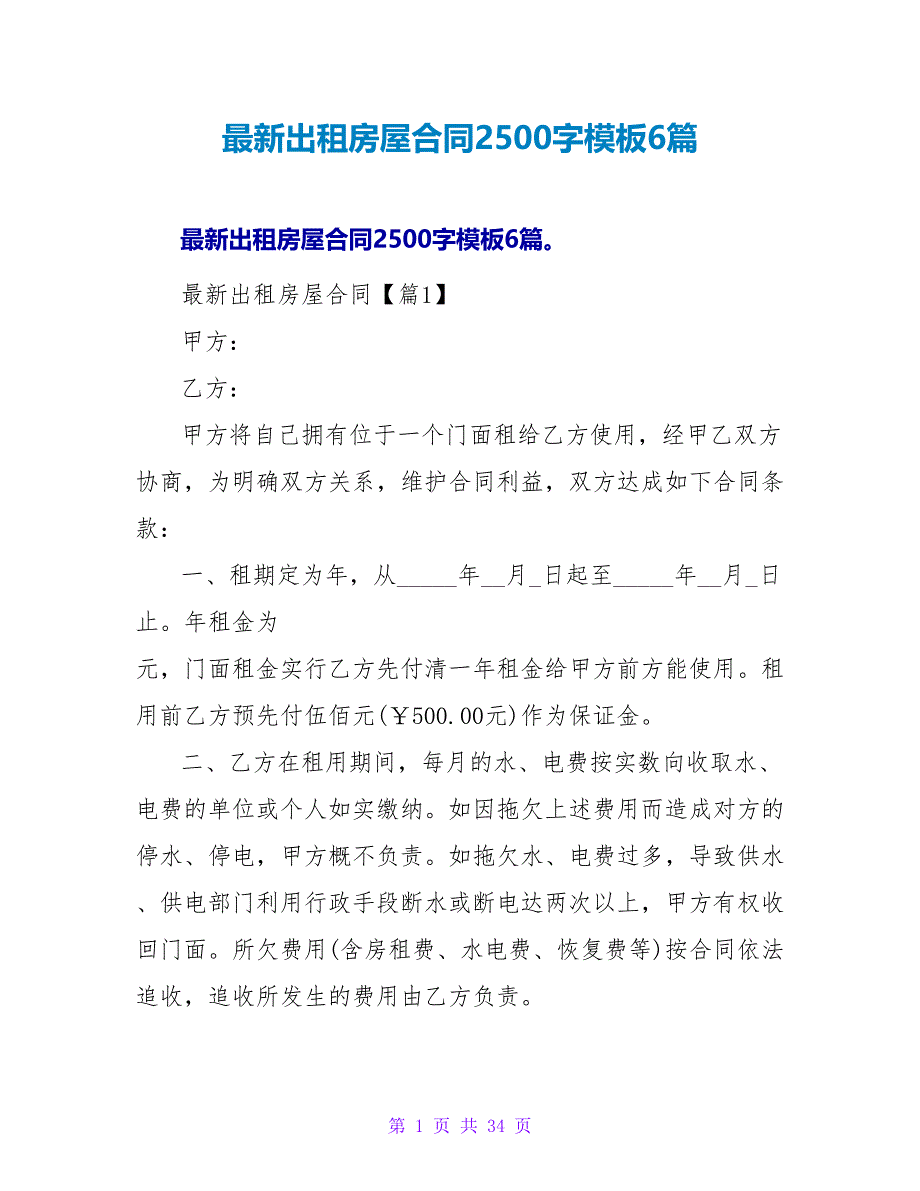 最新出租房屋合同2500字模板6篇

最新出租房屋合同2500字模板6篇。

最新出租房屋合同【篇1】

甲方：

乙方：

甲方将自己拥有位于一个门面租给乙方使用，经甲乙双方协商，为明确双方关系，维护合同利益，双方达成如下合同条款：

一、租期定为年，从_____年__月_日起至_____年__月_日止。年租金为
元，门面租金实行乙方先付清一年租金给甲方前方能使用。租用前乙方预先付伍佰元(￥500.00元)作为保证金。

二、乙方在租用期间，每月的水、电费按实数向收取水、电费的单位或个人如实缴纳。如因拖欠上述费用而造成对方的停水、停电，甲方概不负责。如拖欠水、电费过多，导致供水、供电部门利用行政手段断水或断电达两次以上，甲方有权收回门面。所欠费用(含房租费、水电费、恢复费等)按合同依法追收，追收所发生的费用由乙方负责。

第 1 页 共 34 页